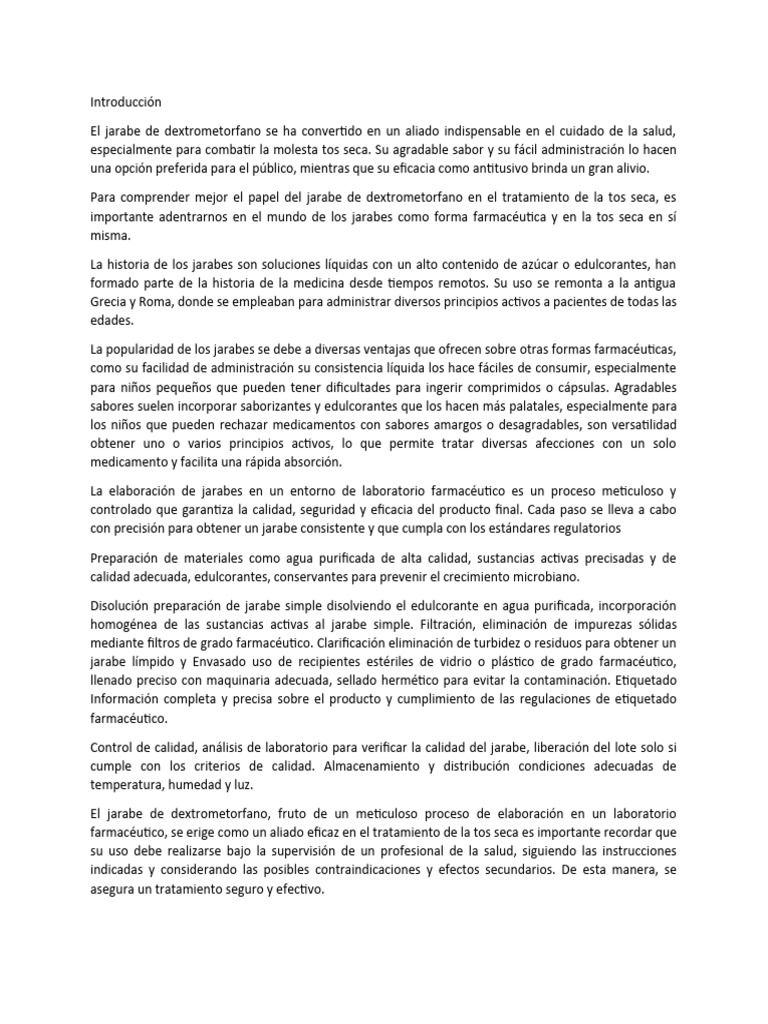 Introducción

El jarabe de dextrometorfano se ha convertido en un aliado indispensable en el cuidado de la salud, especialmente para combatir la molesta tos seca. Su agradable sabor y su fácil administración lo hacen una opción preferida para el público, mientras que su eficacia como antitusivo brinda un gran alivio.

Para comprender mejor el papel del jarabe de dextrometorfano en el tratamiento de la tos seca, es importante adentrarnos en el mundo de los jarabes como forma farmacéutica y en la tos seca en sí misma.

La historia de los jarabes son soluciones líquidas con un alto contenido de azúcar o edulcorantes, han formado parte de la historia de la medicina desde tiempos remotos. Su uso se remonta a la antigua Grecia y Roma, donde se empleaban para administrar diversos principios activos a pacientes de todas las edades.

La popularidad de los jarabes se debe a diversas ventajas que ofrecen sobre otras formas farmacéuticas, como su facilidad de administración su consistencia líquida los hace fáciles de consumir, especialmente para niños pequeños que pueden tener dificultades para ingerir comprimidos o cápsulas. Agradables sabores suelen incorporar saborizantes y edulcorantes que los hacen más palatales, especialmente para los niños que pueden rechazar medicamentos con sabores amargos o desagradables, son versatilidad obtener uno o varios principios activos, lo que permite tratar diversas afecciones con un solo medicamento y facilita una rápida absorción.

La elaboración de jarabes en un entorno de laboratorio farmacéutico es un proceso meticuloso y controlado que garantiza la calidad, seguridad y eficacia del producto final. Cada paso se lleva a cabo con precisión para obtener un jarabe consistente y que cumpla con los estándares regulatorios

Preparación de materiales como agua purificada de alta calidad, sustancias activas precisadas y de calidad adecuada, edulcorantes, conservantes para prevenir el crecimiento microbiano.

Disolución preparación de jarabe simple disolviendo el edulcorante en agua purificada, incorporación homogénea de las sustancias activas al jarabe simple. Filtración, eliminación de impurezas sólidas mediante filtros de grado farmacéutico. Clarificación eliminación de turbidez o residuos para obtener un jarabe límpido y Envasado uso de recipientes estériles de vidrio o plástico de grado farmacéutico, llenado preciso con maquinaria adecuada, sellado hermético para evitar la contaminación. Etiquetado Información completa y precisa sobre el producto y cumplimiento de las regulaciones de etiquetado farmacéutico.

Control de calidad, análisis de laboratorio para verificar la calidad del jarabe, liberación del lote solo si cumple con los criterios de calidad. Almacenamiento y distribución condiciones adecuadas de temperatura, humedad y luz.

El jarabe de dextrometorfano, fruto de un meticuloso proceso de elaboración en un laboratorio farmacéutico, se erige como un aliado eficaz en el tratamiento de la tos seca es importante recordar que su uso debe realizarse bajo la supervisión de un profesional de la salud, siguiendo las instrucciones indicadas y considerando las posibles contraindicaciones y efectos secundarios. De esta manera, se asegura un tratamiento seguro y efectivo.